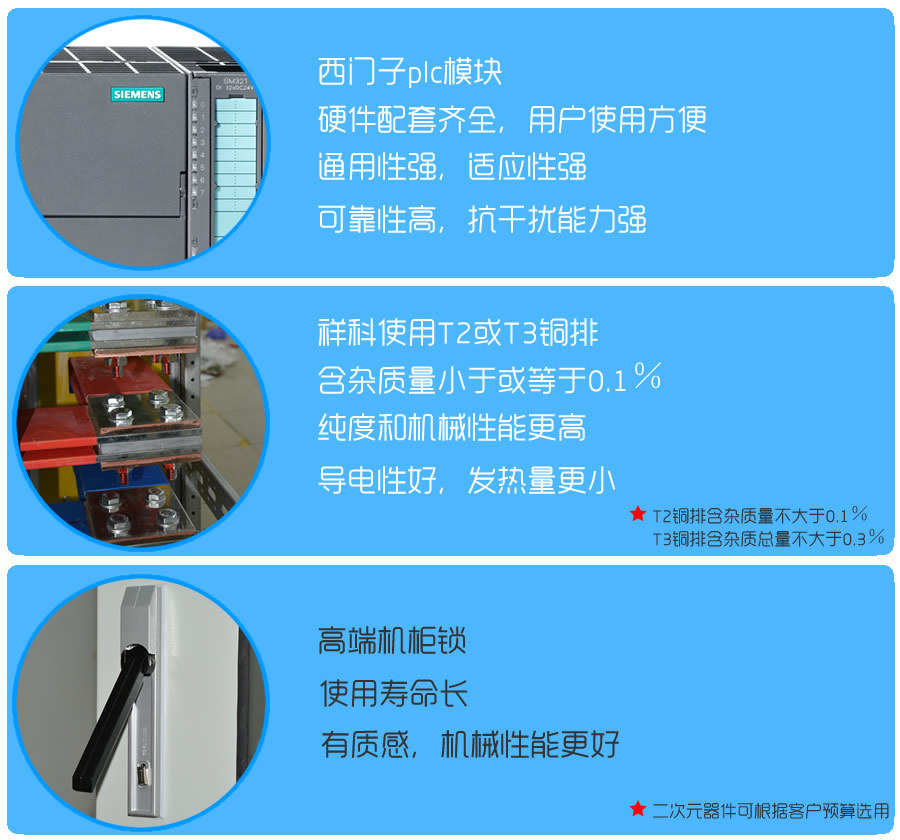 SIEMENS

SM321
DI 32xDC24V

0
1
2
3
4
5
6
7

西门子plc模块

硬件配套齐全，用户使用方便

通用性强，适应性强

可靠性高，抗干扰能力强

祥科使用T2或T3铜排

含杂质量小于或等于0.1％

纯度和机械性能更高

导电性好，发热量更小

★ T2铜排含杂质量不大于0.1％
T3铜排含杂质总量不大于0.3％

高端机柜锁

使用寿命长

有质感，机械性能更好

★ 二次元器件可根据客户预算选用